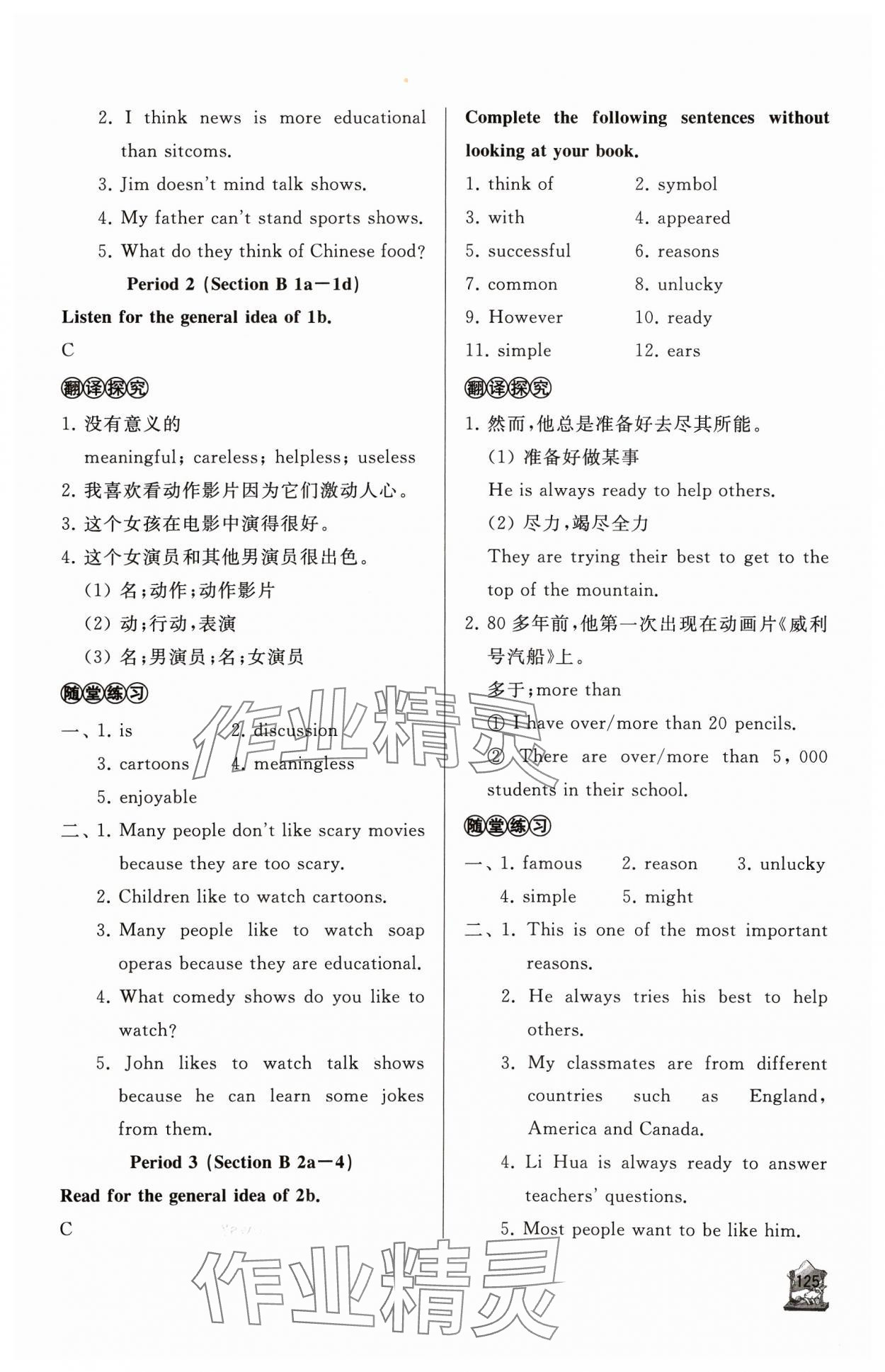 2. I think news is more educational than sitcoms.

3. Jim doesn't mind talk shows.

4. My father can't stand sports shows.

5. What do they think of Chinese food?

Period 2 (Section B 1a—1d)

Listen for the general idea of 1b.

C

翻译探究

1. 没有意义的
meaningful; careless; helpless; useless

2. 我喜欢看动作影片因为它们激动人心。

3. 这个女孩在电影中演得很好。

4. 这个女演员和其他男演员很出色。
(1) 名;动作;动作影片
(2) 动;行动,表演
(3) 名;男演员;名;女演员

随堂练习

一、1. is  2. discussion
3. cartoons  4. meaningless
5. enjoyable

二、1. Many people don't like scary movies because they are too scary.
2. Children like to watch cartoons.
3. Many people like to watch soap operas because they are educational.
4. What comedy shows do you like to watch?
5. John likes to watch talk shows because he can learn some jokes from them.

Period 3 (Section B 2a—4)

Read for the general idea of 2b.

C

Complete the following sentences without looking at your book.

1. think of  2. symbol
3. with  4. appeared
5. successful  6. reasons
7. common  8. unlucky
9. However  10. ready
11. simple  12. ears

翻译探究

1. 然而,他总是准备好去尽其所能。
(1) 准备好做某事
He is always ready to help others.
(2) 尽力,竭尽全力
They are trying their best to get to the top of the mountain.

2. 80 多年前,他第一次出现在动画片《威利号汽船》上。
多于;more than
① I have over/more than 20 pencils.
② There are over/more than 5,000 students in their school.

随堂练习

一、1. famous  2. reason  3. unlucky
4. simple  5. might

二、1. This is one of the most important reasons.
2. He always tries his best to help others.
3. My classmates are from different countries such as England, America and Canada.
4. Li Hua is always ready to answer teachers' questions.
5. Most people want to be like him.

作业精灵

作业精灵

125